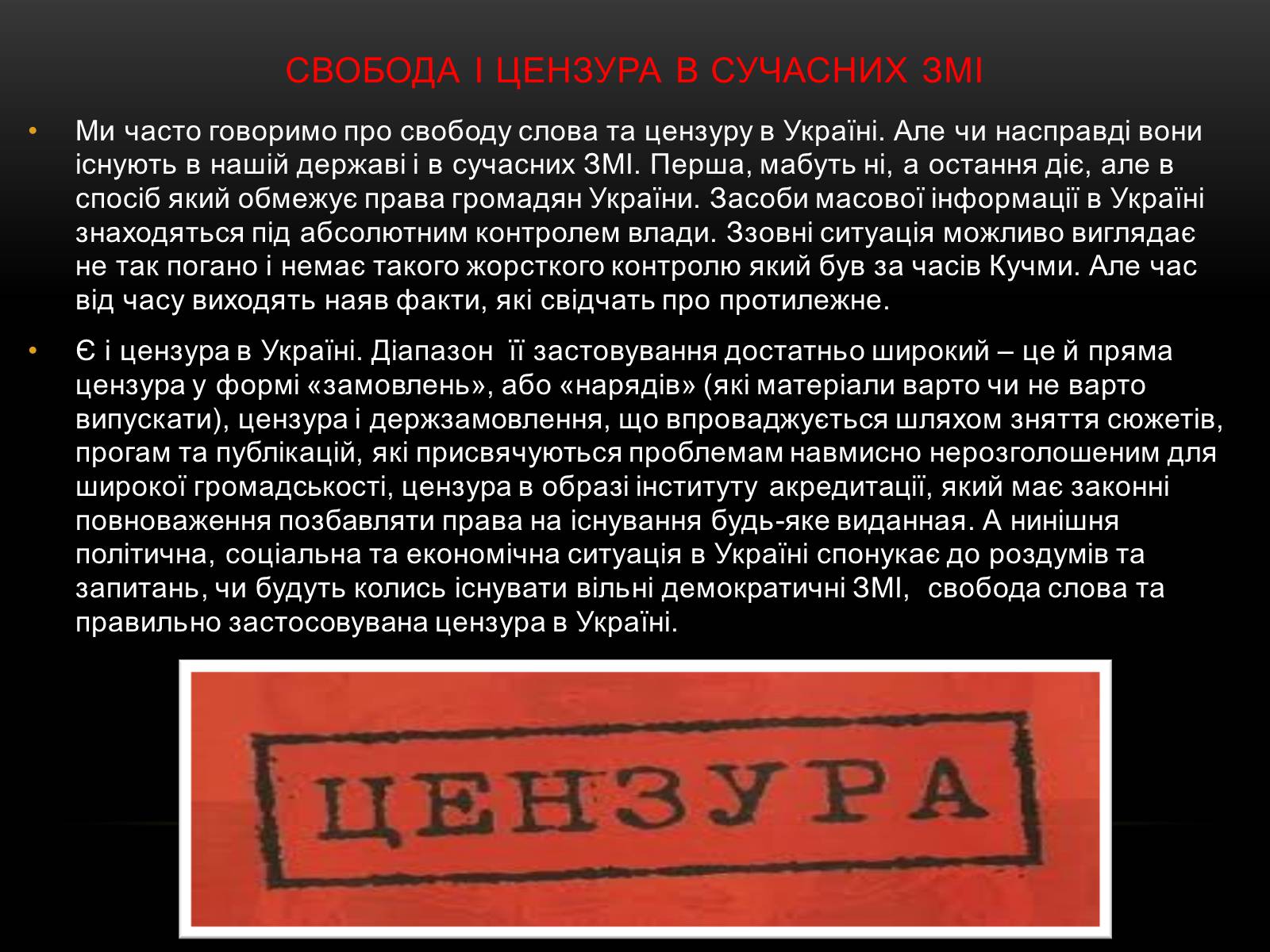 СВОБОДА І ЦЕНЗУРА В СУЧАСНИХ ЗМІ

• Ми часто говоримо про свободу слова та цензуру в Україні. Але чи насправді вони існують в нашій державі і в сучасних ЗМІ. Перша, мабуть ні, а остання діє, але в спосіб який обмежує права громадян України. Засоби масової інформації в Україні знаходяться під абсолютним контролем влади. Ззовні ситуація можливо виглядає не так погано і немає такого жорсткого контролю який був за часів Кучми. Але час від часу виходять наяв факти, які свідчать про протилежне.

• Є і цензура в Україні. Діапазон її застовування достатньо широкий – це й пряма цензура у формі «замовлень», або «нарядів» (які матеріали варто чи не варто випускати), цензура і держзамовлення, що впроваджується шляхом зняття сюжетів, прогам та публікацій, які присвячуються проблемам навмисно нерозголошеним для широкої громадськості, цензура в образі інституту акредитації, який має законні повноваження позбавляти права на існування будь-яке виданная. А нинішня політична, соціальна та економічна ситуація в Україні спонукає до роздумів та запитань, чи будуть колись існувати вільні демократичні ЗМІ, свобода слова та правильно застосовувана цензура в Україні.

ЦЕНЗУРА